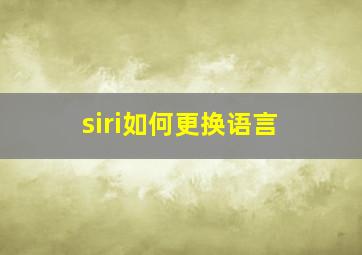 siri如何更换语言